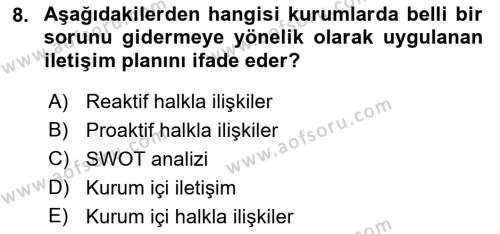 8. Aşağıdakilerden hangisi kurumlarda belli bir sorunu gidermeye yönelik olarak uygulanan iletişim planını ifade eder?

A) Reaktif halkla ilişkiler
B) Proaktif halkla ilişkiler
C) SWOT analizi
D) Kurum içi iletişim
E) Kurum içi halkla ilişkiler

www.aofsoru.com